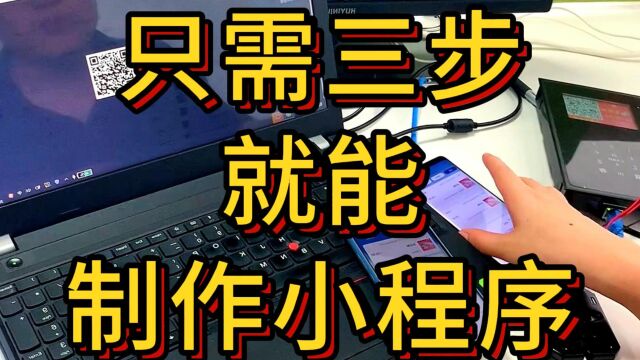 只需三步
就能
制作小程序